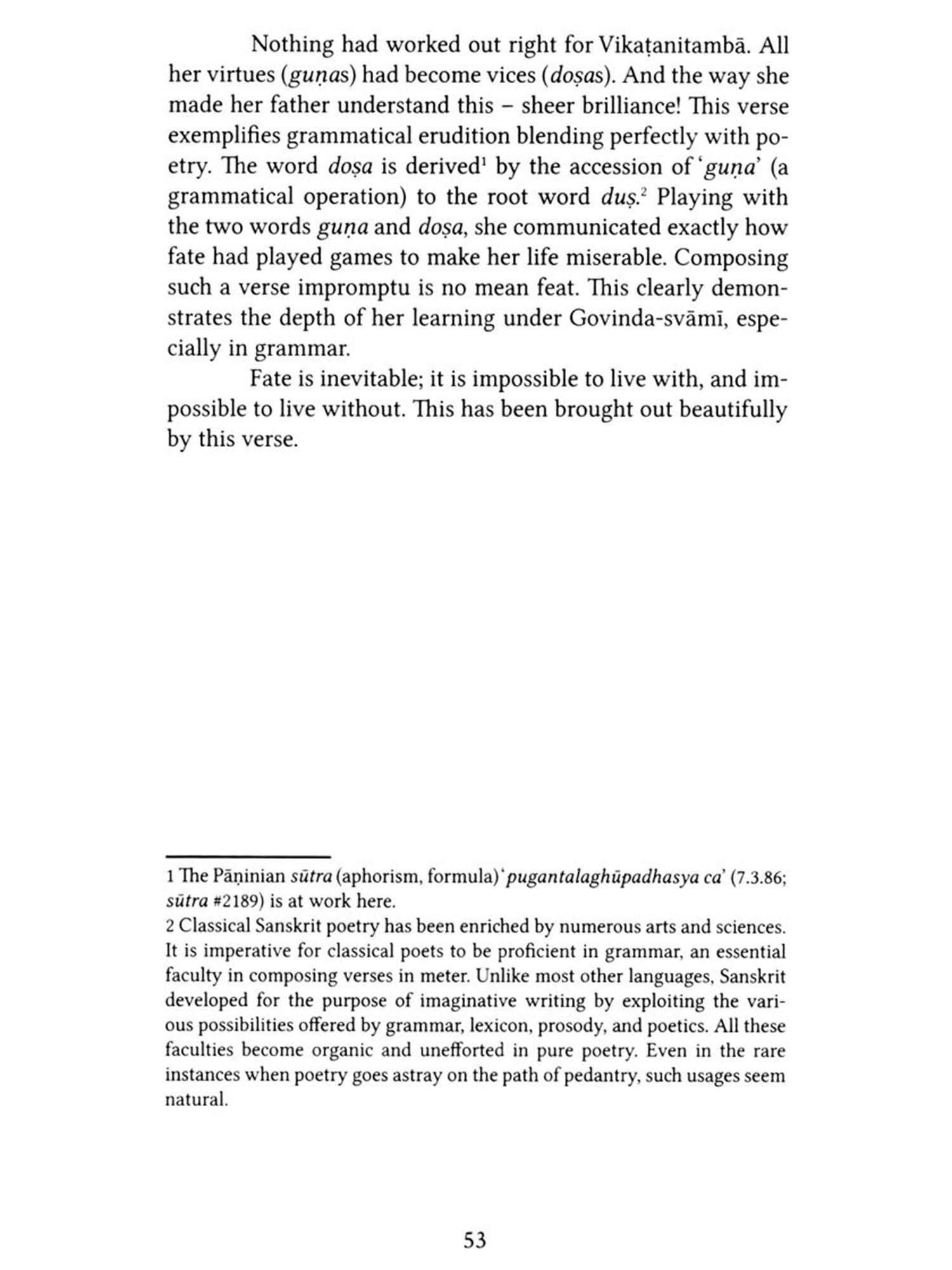 Nothing had worked out right for Vikaṭanitambā. All her virtues (guṇas) had become vices (doṣas). And the way she made her father understand this – sheer brilliance! This verse exemplifies grammatical erudition blending perfectly with poetry. The word doṣa is derived$^1$ by the accession of 'guṇa' (a grammatical operation) to the root word duṣ.$^2$ Playing with the two words guṇa and doṣa, she communicated exactly how fate had played games to make her life miserable. Composing such a verse impromptu is no mean feat. This clearly demonstrates the depth of her learning under Govinda-svāmī, especially in grammar.

Fate is inevitable; it is impossible to live with, and impossible to live without. This has been brought out beautifully by this verse.

1 The Pāṇinian sūtra (aphorism, formula) 'pugantalaghūpadhasya ca' (7.3.86; sūtra #2189) is at work here.

2 Classical Sanskrit poetry has been enriched by numerous arts and sciences. It is imperative for classical poets to be proficient in grammar, an essential faculty in composing verses in meter. Unlike most other languages, Sanskrit developed for the purpose of imaginative writing by exploiting the various possibilities offered by grammar, lexicon, prosody, and poetics. All these faculties become organic and unefforted in pure poetry. Even in the rare instances when poetry goes astray on the path of pedantry, such usages seem natural.

53